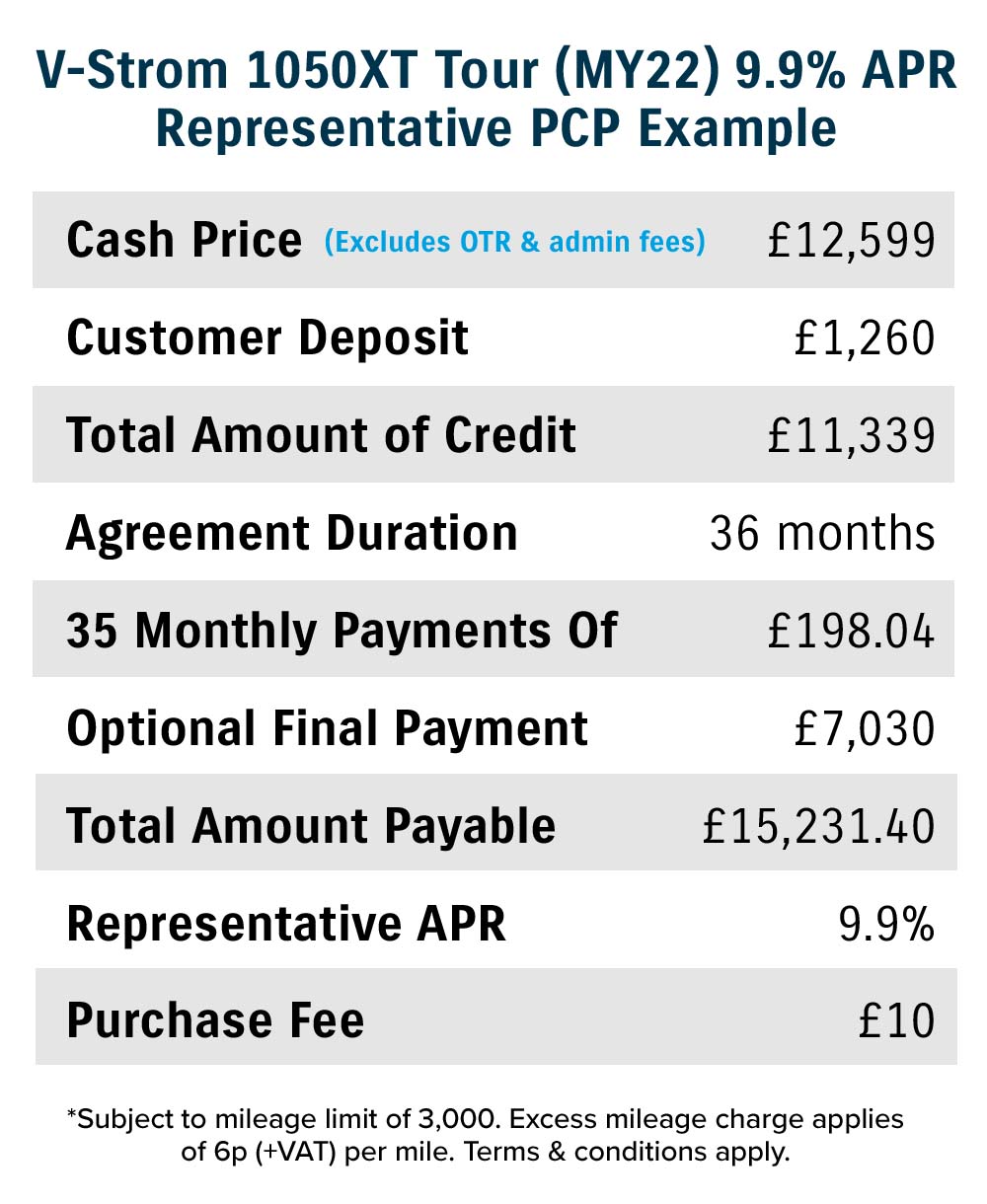 V-Strom 1050XT Tour (MY22) 9.9% APR Representative PCP Example

| | |
|---|---|
| Cash Price (Excludes OTR & admin fees) | £12,599 |
| Customer Deposit | £1,260 |
| Total Amount of Credit | £11,339 |
| Agreement Duration | 36 months |
| 35 Monthly Payments Of | £198.04 |
| Optional Final Payment | £7,030 |
| Total Amount Payable | £15,231.40 |
| Representative APR | 9.9% |
| Purchase Fee | £10 |

*Subject to mileage limit of 3,000. Excess mileage charge applies of 6p (+VAT) per mile. Terms & conditions apply.